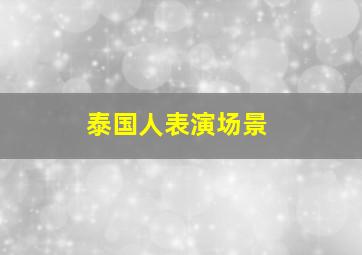 泰国人表演场景